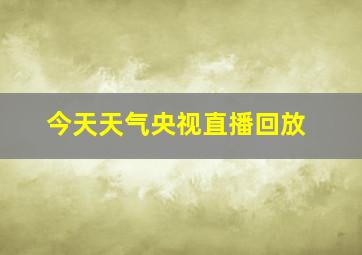 今天天气央视直播回放